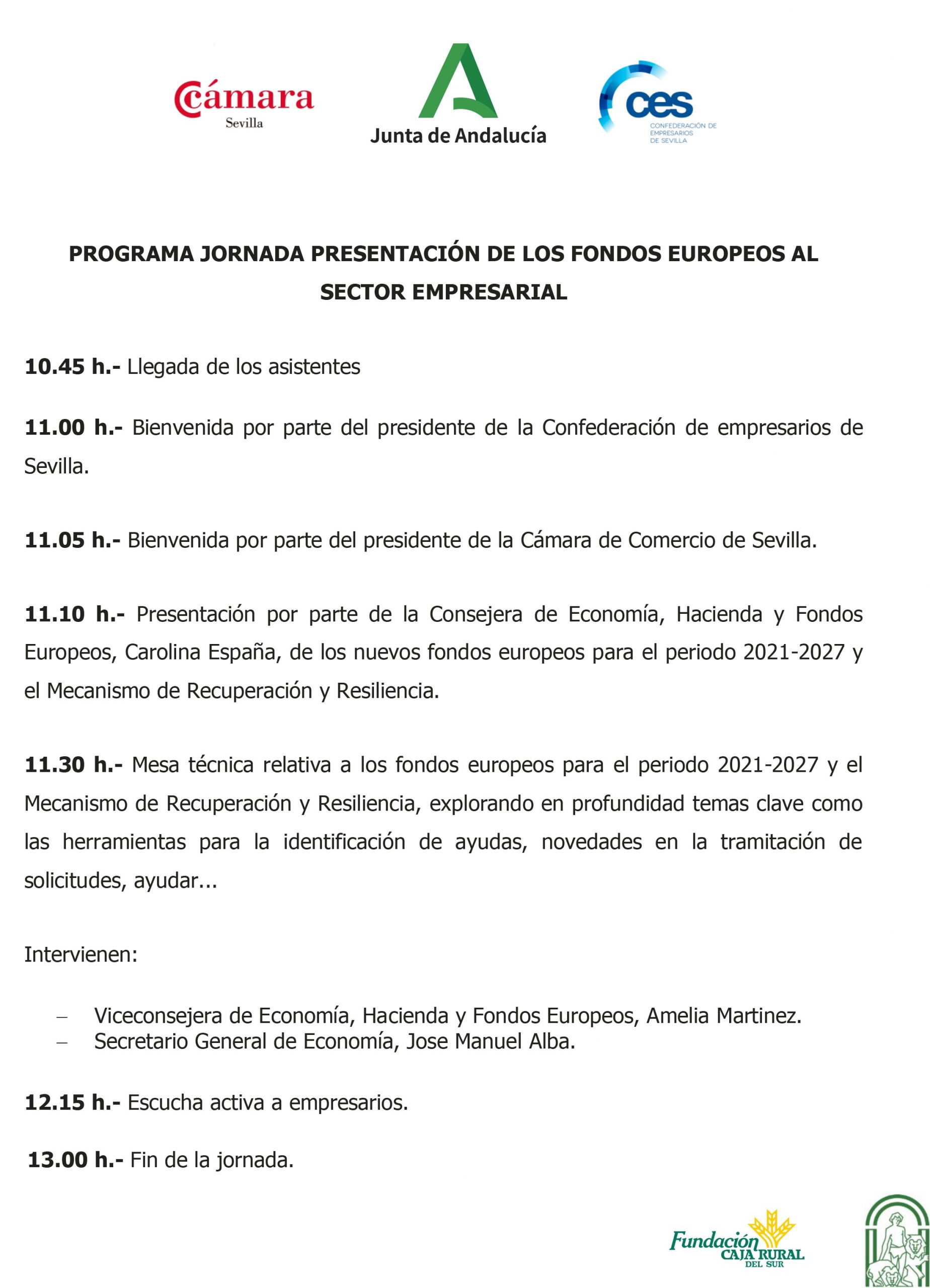 Cámara
Sevilla

Junta de Andalucía

ces
CONFEDERACIÓN DE EMPRESARIOS DE SEVILLA

PROGRAMA JORNADA PRESENTACIÓN DE LOS FONDOS EUROPEOS AL SECTOR EMPRESARIAL

10.45 h.- Llegada de los asistentes

11.00 h.- Bienvenida por parte del presidente de la Confederación de empresarios de Sevilla.

11.05 h.- Bienvenida por parte del presidente de la Cámara de Comercio de Sevilla.

11.10 h.- Presentación por parte de la Consejera de Economía, Hacienda y Fondos Europeos, Carolina España, de los nuevos fondos europeos para el periodo 2021-2027 y el Mecanismo de Recuperación y Resiliencia.

11.30 h.- Mesa técnica relativa a los fondos europeos para el periodo 2021-2027 y el Mecanismo de Recuperación y Resiliencia, explorando en profundidad temas clave como las herramientas para la identificación de ayudas, novedades en la tramitación de solicitudes, ayudar...

Intervienen:

– Viceconsejera de Economía, Hacienda y Fondos Europeos, Amelia Martinez.
– Secretario General de Economía, Jose Manuel Alba.

12.15 h.- Escucha activa a empresarios.

13.00 h.- Fin de la jornada.

Fundación CAJA RURAL DEL SUR